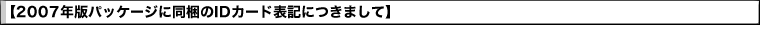 【2007年版パッケージに同梱のIDカード表記につきまして】